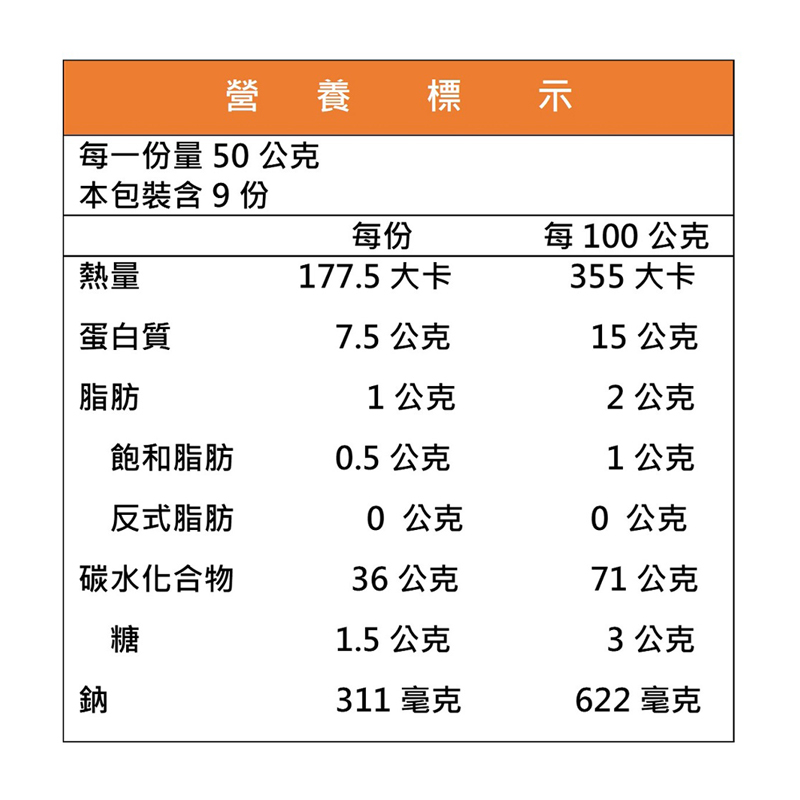 營 養 標 示

每一份量 50 公克
本包裝含 9 份

| | 每份 | 每 100 公克 |
|---|---|---|
| 熱量 | 177.5 大卡 | 355 大卡 |
| 蛋白質 | 7.5 公克 | 15 公克 |
| 脂肪 | 1 公克 | 2 公克 |
| 飽和脂肪 | 0.5 公克 | 1 公克 |
| 反式脂肪 | 0 公克 | 0 公克 |
| 碳水化合物 | 36 公克 | 71 公克 |
| 糖 | 1.5 公克 | 3 公克 |
| 鈉 | 311 毫克 | 622 毫克 |